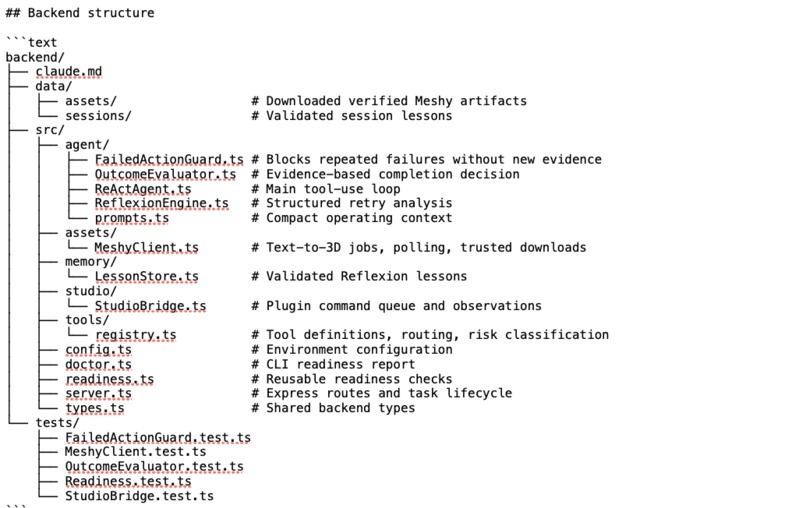 ## Backend structure

```text
backend/
├── claude.md
├── data/
│   ├── assets/                # Downloaded verified Meshy artifacts
│   └── sessions/              # Validated session lessons
├── src/
│   ├── agent/
│   │   ├── FailedActionGuard.ts # Blocks repeated failures without new evidence
│   │   ├── OutcomeEvaluator.ts  # Evidence-based completion decision
│   │   ├── ReActAgent.ts        # Main tool-use loop
│   │   ├── ReflexionEngine.ts   # Structured retry analysis
│   │   └── prompts.ts           # Compact operating context
│   ├── assets/
│   │   └── MeshyClient.ts       # Text-to-3D jobs, polling, trusted downloads
│   ├── memory/
│   │   └── LessonStore.ts       # Validated Reflexion lessons
│   ├── studio/
│   │   └── StudioBridge.ts      # Plugin command queue and observations
│   ├── tools/
│   │   └── registry.ts          # Tool definitions, routing, risk classification
│   ├── config.ts                # Environment configuration
│   ├── doctor.ts                # CLI readiness report
│   ├── readiness.ts             # Reusable readiness checks
│   ├── server.ts                # Express routes and task lifecycle
│   └── types.ts                 # Shared backend types
└── tests/
    ├── FailedActionGuard.test.ts
    ├── MeshyClient.test.ts
    ├── OutcomeEvaluator.test.ts
    ├── Readiness.test.ts
    └── StudioBridge.test.ts
```